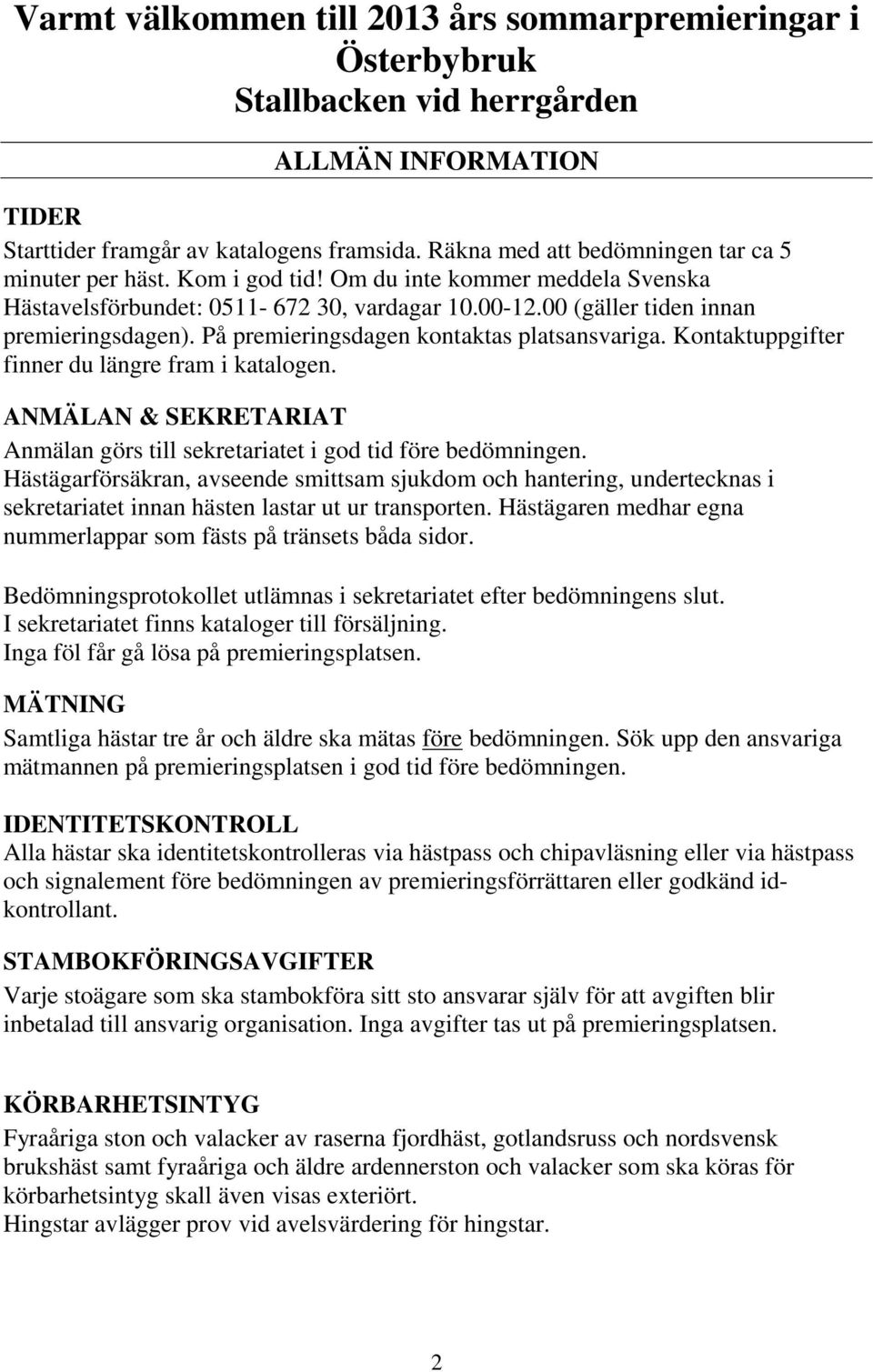 Varmt välkommen till 2013 års sommarpremieringar i Österbybruk
Stallbacken vid herrgården

ALLMÄN INFORMATION

TIDER
Starttider framgår av katalogens framsida. Räkna med att bedömningen tar ca 5 minuter per häst. Kom i god tid! Om du inte kommer meddela Svenska Hästavelsförbundet: 0511- 672 30, vardagar 10.00-12.00 (gäller tiden innan premieringsdagen). På premieringsdagen kontaktas platsansvariga. Kontaktuppgifter finner du längre fram i katalogen.

ANMÄLAN & SEKRETARIAT
Anmälan görs till sekretariatet i god tid före bedömningen. Hästägarförsäkran, avseende smittsam sjukdom och hantering, undertecknas i sekretariatet innan hästen lastar ut ur transporten. Hästägaren medhar egna nummerlappar som fästs på tränsets båda sidor.

Bedömningsprotokollet utlämnas i sekretariatet efter bedömningens slut.
I sekretariatet finns kataloger till försäljning.
Inga föl får gå lösa på premieringsplatsen.

MÄTNING
Samtliga hästar tre år och äldre ska mätas före bedömningen. Sök upp den ansvariga mätmannen på premieringsplatsen i god tid före bedömningen.

IDENTITETSKONTROLL
Alla hästar ska identitetskontrolleras via hästpass och chipavläsning eller via hästpass och signalement före bedömningen av premieringsförrättaren eller godkänd id-kontrollant.

STAMBOKFÖRINGSAVGIFTER
Varje stoägare som ska stambokföra sitt sto ansvarar själv för att avgiften blir inbetalad till ansvarig organisation. Inga avgifter tas ut på premieringsplatsen.

KÖRBARHETSINTYG
Fyraåriga ston och valacker av raserna fjordhäst, gotlandsruss och nordsvensk brukshäst samt fyraåriga och äldre ardennerston och valacker som ska köras för körbarhetsintyg skall även visas exteriört.
Hingstar avlägger prov vid avelsvärdering för hingstar.

2